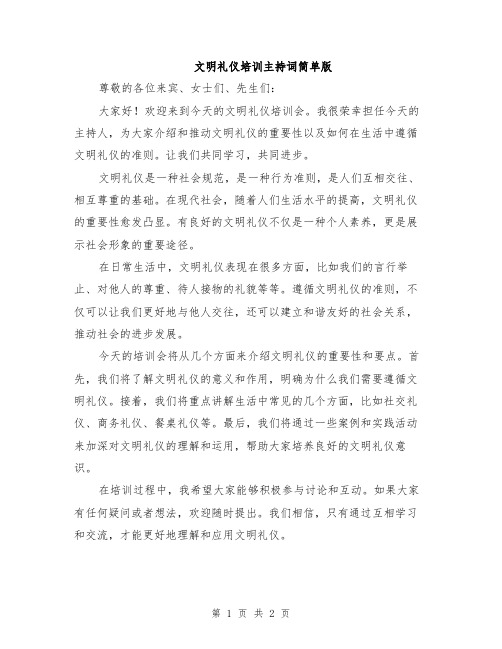 文明礼仪培训主持词简单版

尊敬的各位来宾、女士们、先生们：

大家好！欢迎来到今天的文明礼仪培训会。我很荣幸担任今天的主持人，为大家介绍和推动文明礼仪的重要性以及如何在生活中遵循文明礼仪的准则。让我们共同学习，共同进步。

文明礼仪是一种社会规范，是一种行为准则，是人们互相交往、相互尊重的基础。在现代社会，随着人们生活水平的提高，文明礼仪的重要性愈发凸显。有良好的文明礼仪不仅是一种个人素养，更是展示社会形象的重要途径。

在日常生活中，文明礼仪表现在很多方面，比如我们的言行举止、对他人的尊重、待人接物的礼貌等等。遵循文明礼仪的准则，不仅可以让我们更好地与他人交往，还可以建立和谐友好的社会关系，推动社会的进步发展。

今天的培训会将从几个方面来介绍文明礼仪的重要性和要点。首先，我们将了解文明礼仪的意义和作用，明确为什么我们需要遵循文明礼仪。接着，我们将重点讲解生活中常见的几个方面，比如社交礼仪、商务礼仪、餐桌礼仪等。最后，我们将通过一些案例和实践活动来加深对文明礼仪的理解和运用，帮助大家培养良好的文明礼仪意识。

在培训过程中，我希望大家能够积极参与讨论和互动。如果大家有任何疑问或者想法，欢迎随时提出。我们相信，只有通过互相学习和交流，才能更好地理解和应用文明礼仪。

第 1 页 共 2 页